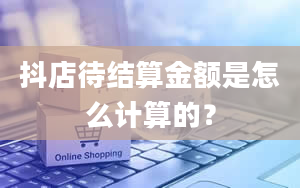 抖店待结算金额是怎么计算的？

Online Shopping